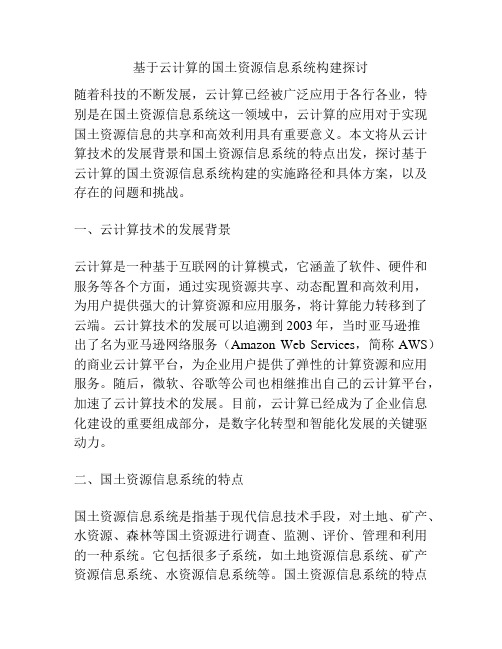 基于云计算的国土资源信息系统构建探讨

随着科技的不断发展，云计算已经被广泛应用于各行各业，特别是在国土资源信息系统这一领域中，云计算的应用对于实现国土资源信息的共享和高效利用具有重要意义。本文将从云计算技术的发展背景和国土资源信息系统的特点出发，探讨基于云计算的国土资源信息系统构建的实施路径和具体方案，以及存在的问题和挑战。

一、云计算技术的发展背景

云计算是一种基于互联网的计算模式，它涵盖了软件、硬件和服务等各个方面，通过实现资源共享、动态配置和高效利用，为用户提供强大的计算资源和应用服务，将计算能力转移到了云端。云计算技术的发展可以追溯到 2003 年，当时亚马逊推出了名为亚马逊网络服务（Amazon Web Services，简称 AWS）的商业云计算平台，为企业用户提供了弹性的计算资源和应用服务。随后，微软、谷歌等公司也相继推出自己的云计算平台，加速了云计算技术的发展。目前，云计算已经成为了企业信息化建设的重要组成部分，是数字化转型和智能化发展的关键驱动力。

二、国土资源信息系统的特点

国土资源信息系统是指基于现代信息技术手段，对土地、矿产、水资源、森林等国土资源进行调查、监测、评价、管理和利用的一种系统。它包括很多子系统，如土地资源信息系统、矿产资源信息系统、水资源信息系统等。国土资源信息系统的特点